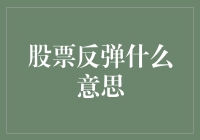 股票反弹什么意思